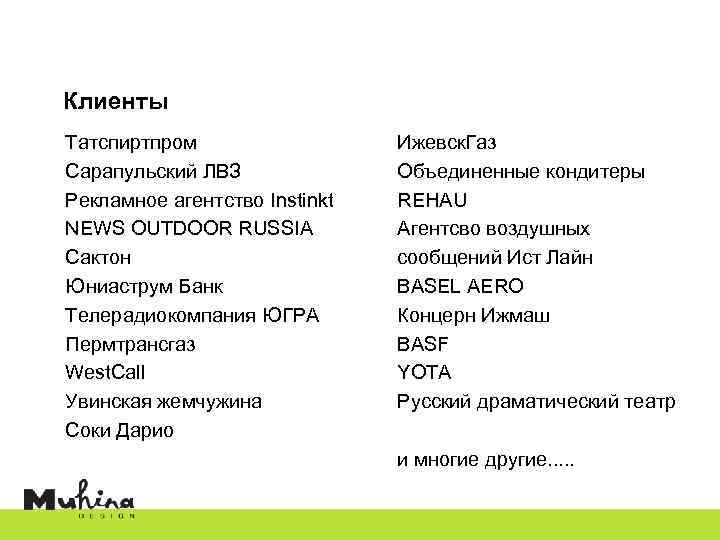 Клиенты

Татспиртпром
Сарапульский ЛВЗ
Рекламное агентство Instinkt
NEWS OUTDOOR RUSSIA
Сактон
Юниаструм Банк
Телерадиокомпания ЮГРА
Пермтрансгаз
WestCall
Увинская жемчужина
Соки Дарио

ИжевскГаз
Объединенные кондитеры
REHAU
Агентсво воздушных сообщений Ист Лайн
BASEL AERO
Концерн Ижмаш
BASF
YOTA
Русский драматический театр

и многие другие.....

Muhina
DESIGN